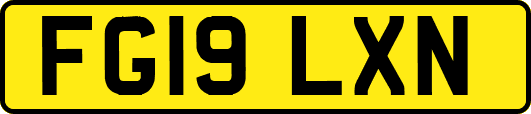 FG19 LXN